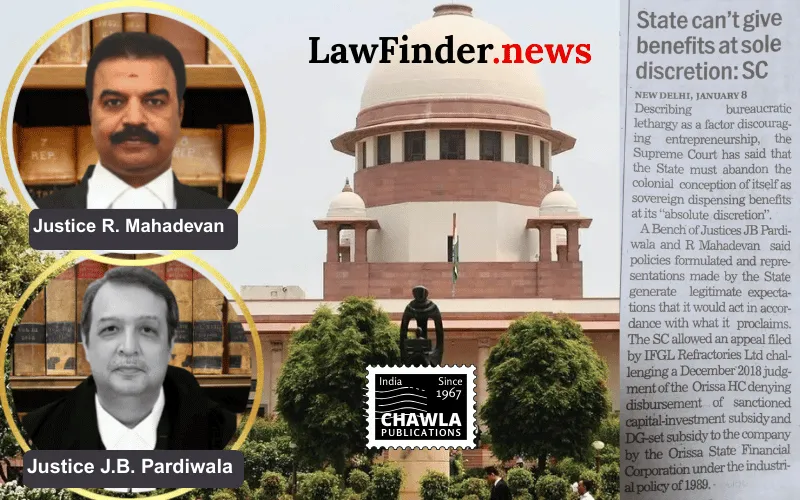 LawFinder.news

Justice R. Mahadevan

Justice J.B. Pardiwala

India Since 1967
CHAWLA PUBLICATIONS

State can't give benefits at sole discretion: SC

NEW DELHI, JANUARY 8
Describing bureaucratic lethargy as a factor discouraging entrepreneurship, the Supreme Court has said that the State must abandon the colonial conception of itself as sovereign dispensing benefits at its "absolute discretion".

A Bench of Justices JB Pardiwala and R Mahadevan said policies formulated and representations made by the State generate legitimate expectations that it would act in accordance with what it proclaims. The SC allowed an appeal filed by IFGL Refractories Ltd challenging a December 2018 judgment of the Orissa HC denying disbursement of sanctioned capital-investment subsidy and DG-set subsidy to the company by the Orissa State Financial Corporation under the industrial policy of 1989.